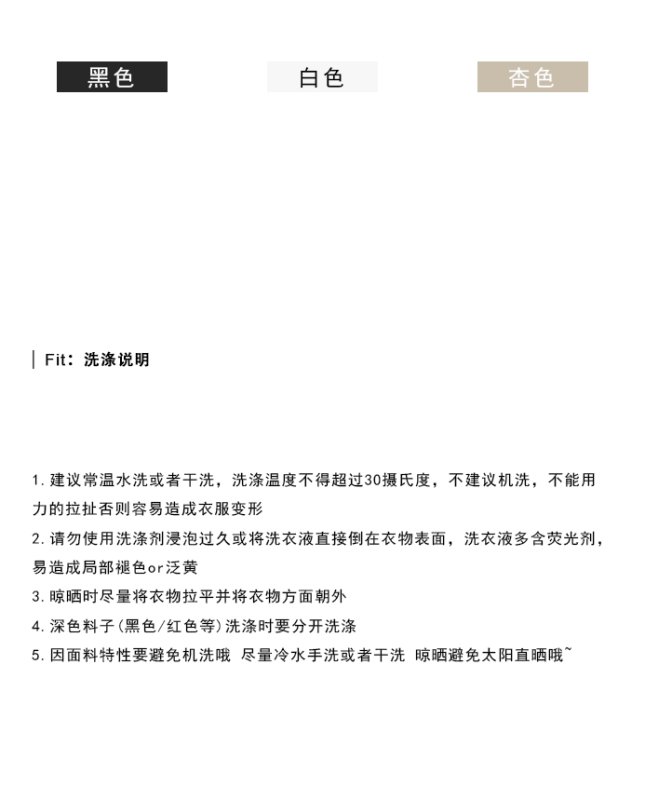 黑色

白色

杏色

Fit：洗涤说明

1. 建议常温水洗或者干洗，洗涤温度不得超过30摄氏度，不建议机洗，不能用力的拉扯否则容易造成衣服变形

2. 请勿使用洗涤剂浸泡过久或将洗衣液直接倒在衣物表面，洗衣液多含荧光剂，易造成局部褪色or泛黄

3. 晾晒时尽量将衣物拉平并将衣物方面朝外

4. 深色料子(黑色/红色等)洗涤时要分开洗涤

5. 因面料特性要避免机洗哦 尽量冷水手洗或者干洗 晾晒避免太阳直晒哦~